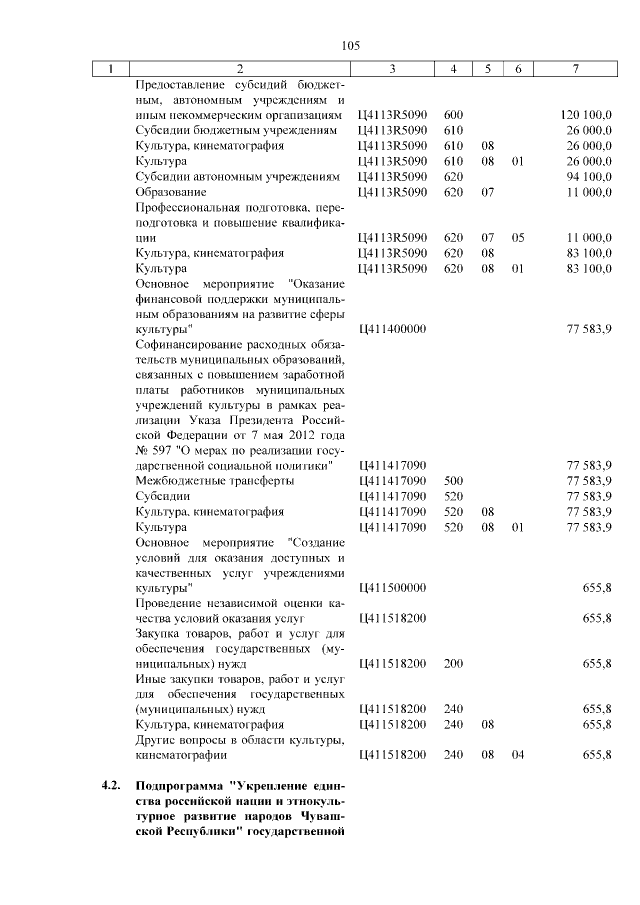 105

| 1 | 2 | 3 | 4 | 5 | 6 | 7 |
|---|---|---|---|---|---|---|
| | Предоставление субсидий бюджетным, автономным учреждениям и иным некоммерческим организациям | Ц4113R5090 | 600 | | | 120 100,0 |
| | Субсидии бюджетным учреждениям | Ц4113R5090 | 610 | | | 26 000,0 |
| | Культура, кинематография | Ц4113R5090 | 610 | 08 | | 26 000,0 |
| | Культура | Ц4113R5090 | 610 | 08 | 01 | 26 000,0 |
| | Субсидии автономным учреждениям | Ц4113R5090 | 620 | | | 94 100,0 |
| | Образование | Ц4113R5090 | 620 | 07 | | 11 000,0 |
| | Профессиональная подготовка, переподготовка и повышение квалификации | Ц4113R5090 | 620 | 07 | 05 | 11 000,0 |
| | Культура, кинематография | Ц4113R5090 | 620 | 08 | | 83 100,0 |
| | Культура | Ц4113R5090 | 620 | 08 | 01 | 83 100,0 |
| | Основное мероприятие "Оказание финансовой поддержки муниципальным образованиям на развитие сферы культуры" | Ц411400000 | | | | 77 583,9 |
| | Софинансирование расходных обязательств муниципальных образований, связанных с повышением заработной платы работников муниципальных учреждений культуры в рамках реализации Указа Президента Российской Федерации от 7 мая 2012 года № 597 "О мерах по реализации государственной социальной политики" | Ц411417090 | | | | 77 583,9 |
| | Межбюджетные трансферты | Ц411417090 | 500 | | | 77 583,9 |
| | Субсидии | Ц411417090 | 520 | | | 77 583,9 |
| | Культура, кинематография | Ц411417090 | 520 | 08 | | 77 583,9 |
| | Культура | Ц411417090 | 520 | 08 | 01 | 77 583,9 |
| | Основное мероприятие "Создание условий для оказания доступных и качественных услуг учреждениями культуры" | Ц411500000 | | | | 655,8 |
| | Проведение независимой оценки качества условий оказания услуг | Ц411518200 | | | | 655,8 |
| | Закупка товаров, работ и услуг для обеспечения государственных (муниципальных) нужд | Ц411518200 | 200 | | | 655,8 |
| | Иные закупки товаров, работ и услуг для обеспечения государственных (муниципальных) нужд | Ц411518200 | 240 | | | 655,8 |
| | Культура, кинематография | Ц411518200 | 240 | 08 | | 655,8 |
| | Другие вопросы в области культуры, кинематографии | Ц411518200 | 240 | 08 | 04 | 655,8 |
| 4.2. | Подпрограмма "Укрепление единства российской нации и этнокультурное развитие народов Чувашской Республики" государственной | | | | | |